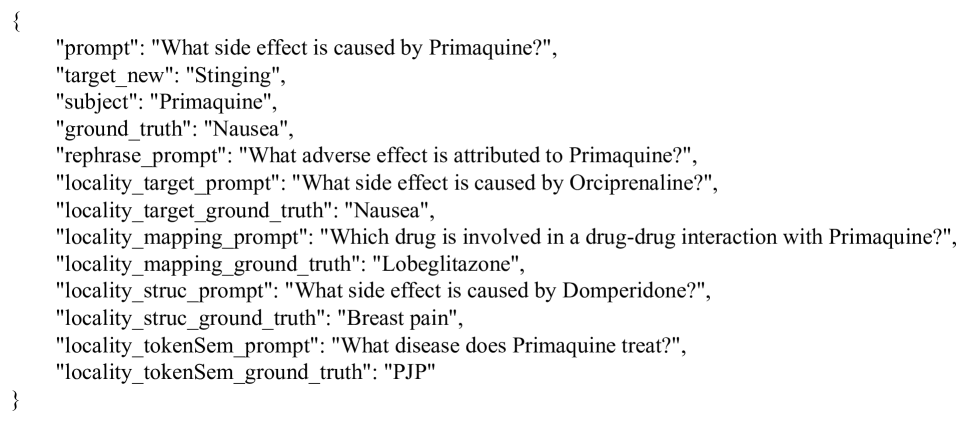 {
"prompt": "What side effect is caused by Primaquine?",
"target_new": "Stinging",
"subject": "Primaquine",
"ground_truth": "Nausea",
"rephrase_prompt": "What adverse effect is attributed to Primaquine?",
"locality_target_prompt": "What side effect is caused by Orciprenaline?",
"locality_target_ground_truth": "Nausea",
"locality_mapping_prompt": "Which drug is involved in a drug-drug interaction with Primaquine?",
"locality_mapping_ground_truth": "Lobeglitazone",
"locality_struc_prompt": "What side effect is caused by Domperidone?",
"locality_struc_ground_truth": "Breast pain",
"locality_tokenSem_prompt": "What disease does Primaquine treat?",
"locality_tokenSem_ground_truth": "PJP"
}